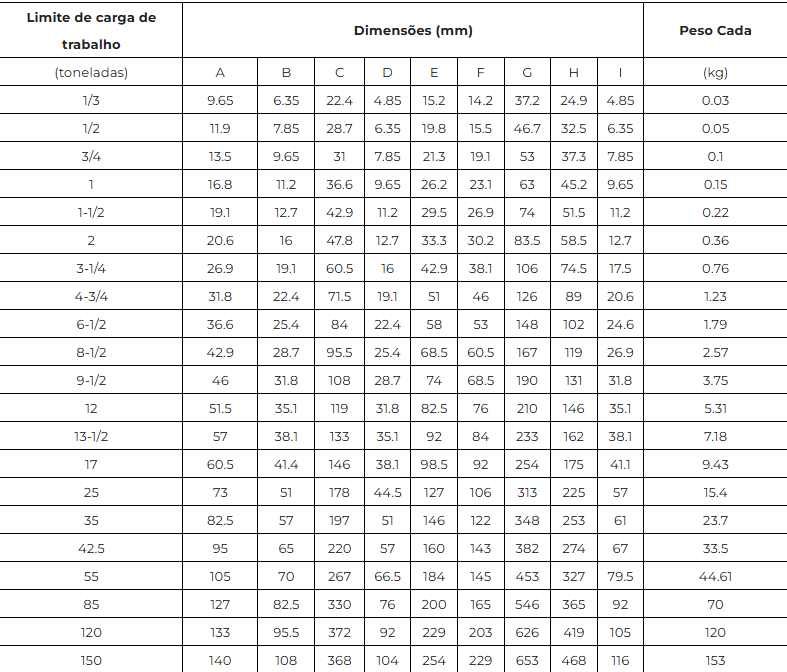 | Limite de carga de trabalho | Dimensões (mm) | | | | | | | | | Peso Cada |
|---|---|---|---|---|---|---|---|---|---|---|
| (toneladas) | A | B | C | D | E | F | G | H | I | (kg) |
| 1/3 | 9.65 | 6.35 | 22.4 | 4.85 | 15.2 | 14.2 | 37.2 | 24.9 | 4.85 | 0.03 |
| 1/2 | 11.9 | 7.85 | 28.7 | 6.35 | 19.8 | 15.5 | 46.7 | 32.5 | 6.35 | 0.05 |
| 3/4 | 13.5 | 9.65 | 31 | 7.85 | 21.3 | 19.1 | 53 | 37.3 | 7.85 | 0.1 |
| 1 | 16.8 | 11.2 | 36.6 | 9.65 | 26.2 | 23.1 | 63 | 45.2 | 9.65 | 0.15 |
| 1-1/2 | 19.1 | 12.7 | 42.9 | 11.2 | 29.5 | 26.9 | 74 | 51.5 | 11.2 | 0.22 |
| 2 | 20.6 | 16 | 47.8 | 12.7 | 33.3 | 30.2 | 83.5 | 58.5 | 12.7 | 0.36 |
| 3-1/4 | 26.9 | 19.1 | 60.5 | 16 | 42.9 | 38.1 | 106 | 74.5 | 17.5 | 0.76 |
| 4-3/4 | 31.8 | 22.4 | 71.5 | 19.1 | 51 | 46 | 126 | 89 | 20.6 | 1.23 |
| 6-1/2 | 36.6 | 25.4 | 84 | 22.4 | 58 | 53 | 148 | 102 | 24.6 | 1.79 |
| 8-1/2 | 42.9 | 28.7 | 95.5 | 25.4 | 68.5 | 60.5 | 167 | 119 | 26.9 | 2.57 |
| 9-1/2 | 46 | 31.8 | 108 | 28.7 | 74 | 68.5 | 190 | 131 | 31.8 | 3.75 |
| 12 | 51.5 | 35.1 | 119 | 31.8 | 82.5 | 76 | 210 | 146 | 35.1 | 5.31 |
| 13-1/2 | 57 | 38.1 | 133 | 35.1 | 92 | 84 | 233 | 162 | 38.1 | 7.18 |
| 17 | 60.5 | 41.4 | 146 | 38.1 | 98.5 | 92 | 254 | 175 | 41.1 | 9.43 |
| 25 | 73 | 51 | 178 | 44.5 | 127 | 106 | 313 | 225 | 57 | 15.4 |
| 35 | 82.5 | 57 | 197 | 51 | 146 | 122 | 348 | 253 | 61 | 23.7 |
| 42.5 | 95 | 65 | 220 | 57 | 160 | 143 | 382 | 274 | 67 | 33.5 |
| 55 | 105 | 70 | 267 | 66.5 | 184 | 145 | 453 | 327 | 79.5 | 44.61 |
| 85 | 127 | 82.5 | 330 | 76 | 200 | 165 | 546 | 365 | 92 | 70 |
| 120 | 133 | 95.5 | 372 | 92 | 229 | 203 | 626 | 419 | 105 | 120 |
| 150 | 140 | 108 | 368 | 104 | 254 | 229 | 653 | 468 | 116 | 153 |